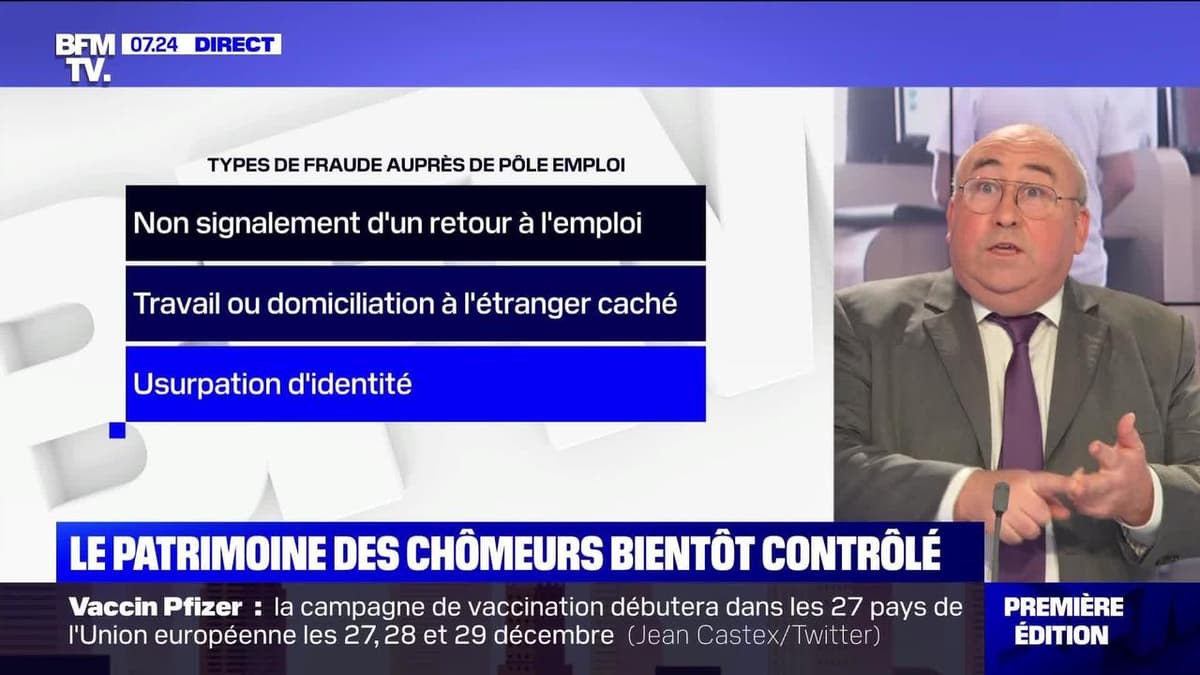 BFM TV. 07.24 DIRECT

TYPES DE FRAUDE AUPRÈS DE PÔLE EMPLOI

Non signalement d'un retour à l'emploi

Travail ou domiciliation à l'étranger caché

Usurpation d'identité

LE PATRIMOINE DES CHÔMEURS BIENTÔT CONTRÔLÉ

Vaccin Pfizer : la campagne de vaccination débutera dans les 27 pays de l'Union européenne les 27, 28 et 29 décembre (Jean Castex/Twitter)

PREMIÈRE ÉDITION